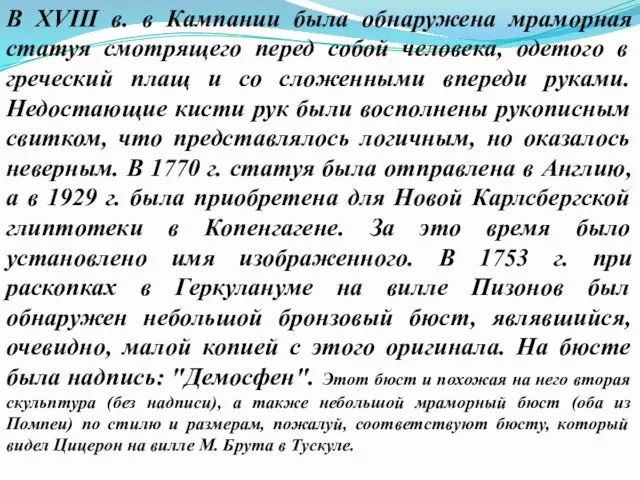 В XVIII в. в Кампании была обнаружена мраморная статуя смотрящего перед собой человека, одетого в греческий плащ и со сложенными впереди руками. Недостающие кисти рук были восполнены рукописным свитком, что представлялось логичным, но оказалось неверным. В 1770 г. статуя была отправлена в Англию, а в 1929 г. была приобретена для Новой Карлсбергской глиптотеки в Копенгагене. За это время было установлено имя изображенного. В 1753 г. при раскопках в Геркулануме на вилле Пизонов был обнаружен небольшой бронзовый бюст, являвшийся, очевидно, малой копией с этого оригинала. На бюсте была надпись: "Демосфен". Этот бюст и похожая на него вторая скульптура (без надписи), а также небольшой мраморный бюст (оба из Помпеи) по стилю и размерам, пожалуй, соответствуют бюсту, который видел Цицерон на вилле М. Брута в Тускуле.